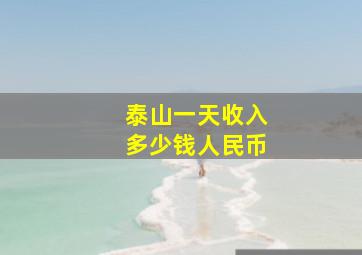 泰山一天收入
多少钱人民币